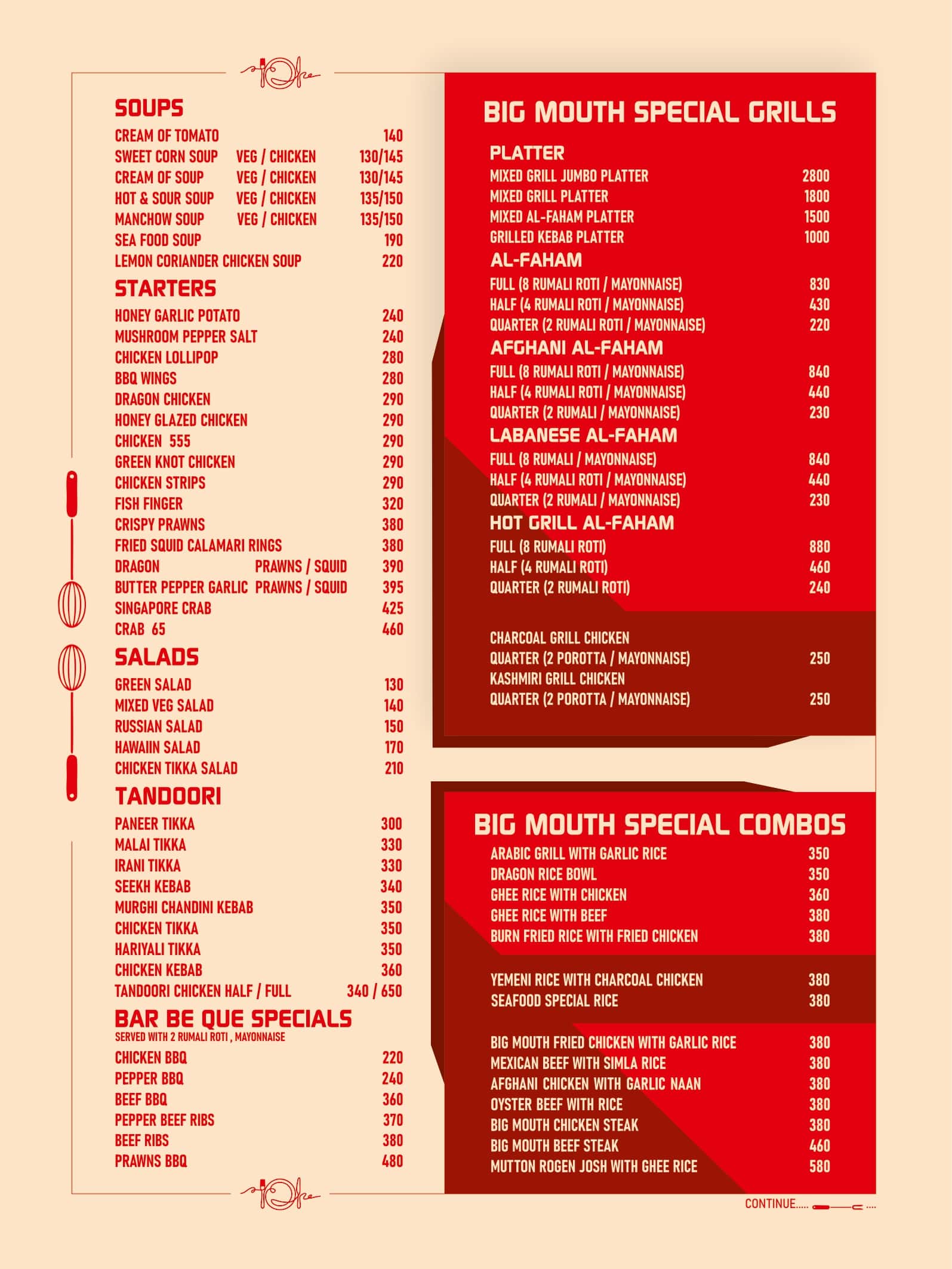 SOUPS
CREAM OF TOMATO 140
SWEET CORN SOUP VEG / CHICKEN 130/145
CREAM OF SOUP VEG / CHICKEN 130/145
HOT & SOUR SOUP VEG / CHICKEN 135/150
MANCHOW SOUP VEG / CHICKEN 135/150
SEA FOOD SOUP 190
LEMON CORIANDER CHICKEN SOUP 220

STARTERS
HONEY GARLIC POTATO 240
MUSHROOM PEPPER SALT 240
CHICKEN LOLLIPOP 280
BBQ WINGS 280
DRAGON CHICKEN 290
HONEY GLAZED CHICKEN 290
CHICKEN 555 290
GREEN KNOT CHICKEN 290
CHICKEN STRIPS 290
FISH FINGER 320
CRISPY PRAWNS 380
FRIED SQUID CALAMARI RINGS 380
DRAGON PRAWNS / SQUID 390
BUTTER PEPPER GARLIC PRAWNS / SQUID 395
SINGAPORE CRAB 425
CRAB 65 460

SALADS
GREEN SALAD 130
MIXED VEG SALAD 140
RUSSIAN SALAD 150
HAWAIIN SALAD 170
CHICKEN TIKKA SALAD 210

TANDOORI
PANEER TIKKA 300
MALAI TIKKA 330
IRANI TIKKA 330
SEEKH KEBAB 340
MURGHI CHANDINI KEBAB 350
CHICKEN TIKKA 350
HARIYALI TIKKA 350
CHICKEN KEBAB 360
TANDOORI CHICKEN HALF / FULL 340 / 650

BAR BE QUE SPECIALS
SERVED WITH 2 RUMALI ROTI , MAYONNAISE
CHICKEN BBQ 220
PEPPER BBQ 240
BEEF BBQ 360
PEPPER BEEF RIBS 370
BEEF RIBS 380
PRAWNS BBQ 480

BIG MOUTH SPECIAL GRILLS

PLATTER
MIXED GRILL JUMBO PLATTER 2800
MIXED GRILL PLATTER 1800
MIXED AL-FAHAM PLATTER 1500
GRILLED KEBAB PLATTER 1000

AL-FAHAM
FULL (8 RUMALI ROTI / MAYONNAISE) 830
HALF (4 RUMALI ROTI / MAYONNAISE) 430
QUARTER (2 RUMALI ROTI / MAYONNAISE) 220

AFGHANI AL-FAHAM
FULL (8 RUMALI ROTI / MAYONNAISE) 840
HALF (4 RUMALI ROTI / MAYONNAISE) 440
QUARTER (2 RUMALI / MAYONNAISE) 230

LABANESE AL-FAHAM
FULL (8 RUMALI / MAYONNAISE) 840
HALF (4 RUMALI ROTI / MAYONNAISE) 440
QUARTER (2 RUMALI / MAYONNAISE) 230

HOT GRILL AL-FAHAM
FULL (8 RUMALI ROTI) 880
HALF (4 RUMALI ROTI) 460
QUARTER (2 RUMALI ROTI) 240

CHARCOAL GRILL CHICKEN
QUARTER (2 POROTTA / MAYONNAISE) 250
KASHMIRI GRILL CHICKEN
QUARTER (2 POROTTA / MAYONNAISE) 250

BIG MOUTH SPECIAL COMBOS
ARABIC GRILL WITH GARLIC RICE 350
DRAGON RICE BOWL 350
GHEE RICE WITH CHICKEN 360
GHEE RICE WITH BEEF 380
BURN FRIED RICE WITH FRIED CHICKEN 380

YEMENI RICE WITH CHARCOAL CHICKEN 380
SEAFOOD SPECIAL RICE 380

BIG MOUTH FRIED CHICKEN WITH GARLIC RICE 380
MEXICAN BEEF WITH SIMLA RICE 380
AFGHANI CHICKEN WITH GARLIC NAAN 380
OYSTER BEEF WITH RICE 380
BIG MOUTH CHICKEN STEAK 380
BIG MOUTH BEEF STEAK 460
MUTTON ROGEN JOSH WITH GHEE RICE 580

CONTINUE.....